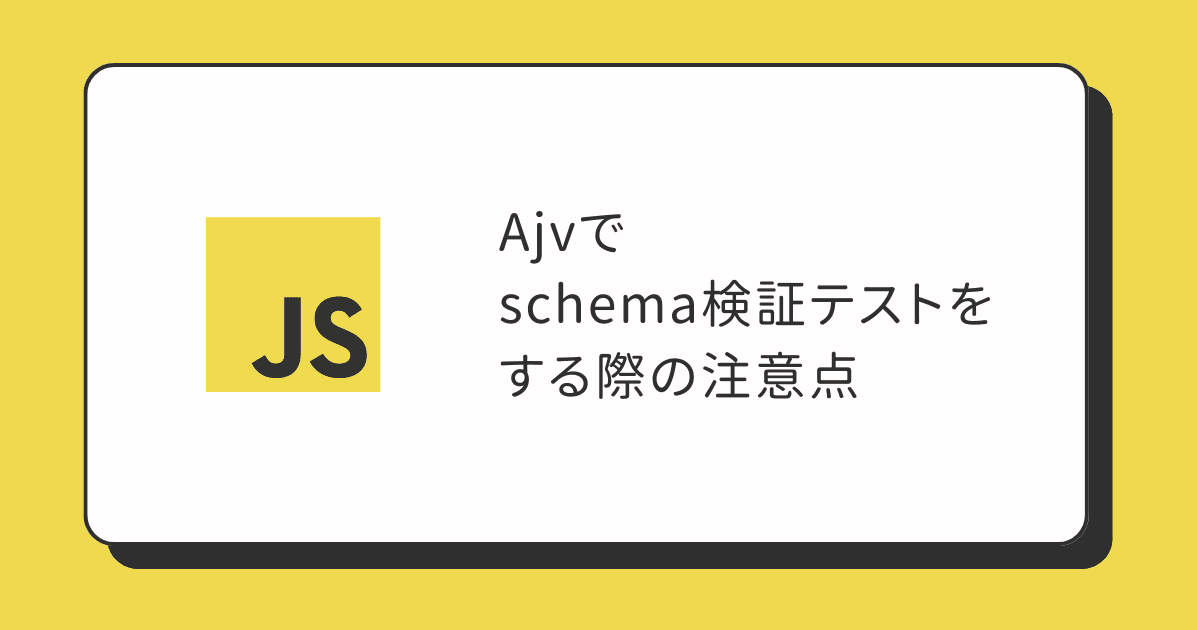 JS

Ajvで
schema検証テストを
する際の注意点